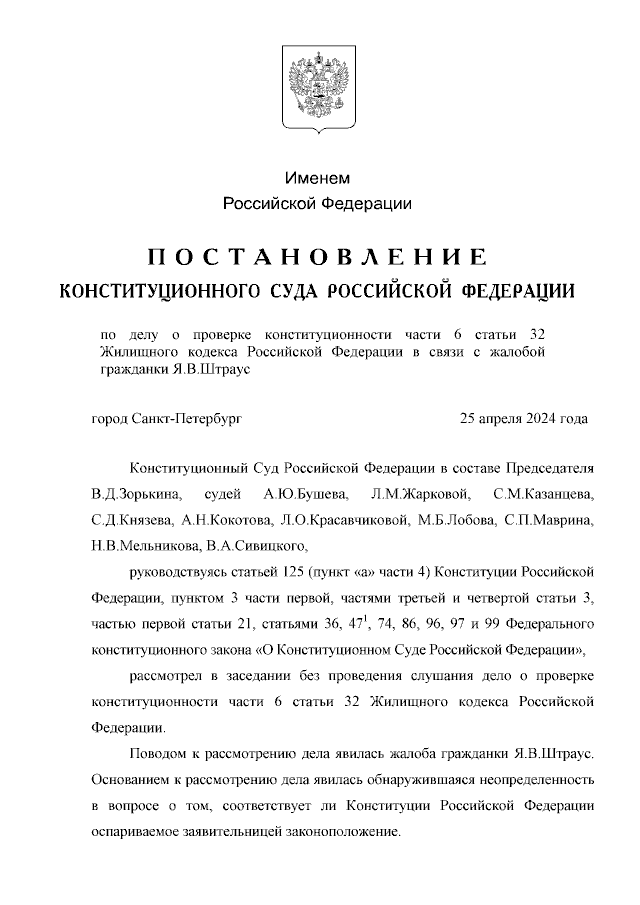 Именем
Российской Федерации

ПОСТАНОВЛЕНИЕ
КОНСТИТУЦИОННОГО СУДА РОССИЙСКОЙ ФЕДЕРАЦИИ

по делу о проверке конституционности части 6 статьи 32 Жилищного кодекса Российской Федерации в связи с жалобой гражданки Я.В.Штраус

город Санкт-Петербург 25 апреля 2024 года

Конституционный Суд Российской Федерации в составе Председателя В.Д.Зорькина, судей А.Ю.Бушева, Л.М.Жарковой, С.М.Казанцева, С.Д.Князева, А.Н.Кокотова, Л.О.Красавчиковой, М.Б.Лобова, С.П.Маврина, Н.В.Мельникова, В.А.Сивицкого,

руководствуясь статьей 125 (пункт «а» части 4) Конституции Российской Федерации, пунктом 3 части первой, частями третьей и четвертой статьи 3, частью первой статьи 21, статьями 36, $47^1$, 74, 86, 96, 97 и 99 Федерального конституционного закона «О Конституционном Суде Российской Федерации»,

рассмотрел в заседании без проведения слушания дело о проверке конституционности части 6 статьи 32 Жилищного кодекса Российской Федерации.

Поводом к рассмотрению дела явилась жалоба гражданки Я.В.Штраус. Основанием к рассмотрению дела явилась обнаружившаяся неопределенность в вопросе о том, соответствует ли Конституции Российской Федерации оспариваемое заявительницей законоположение.